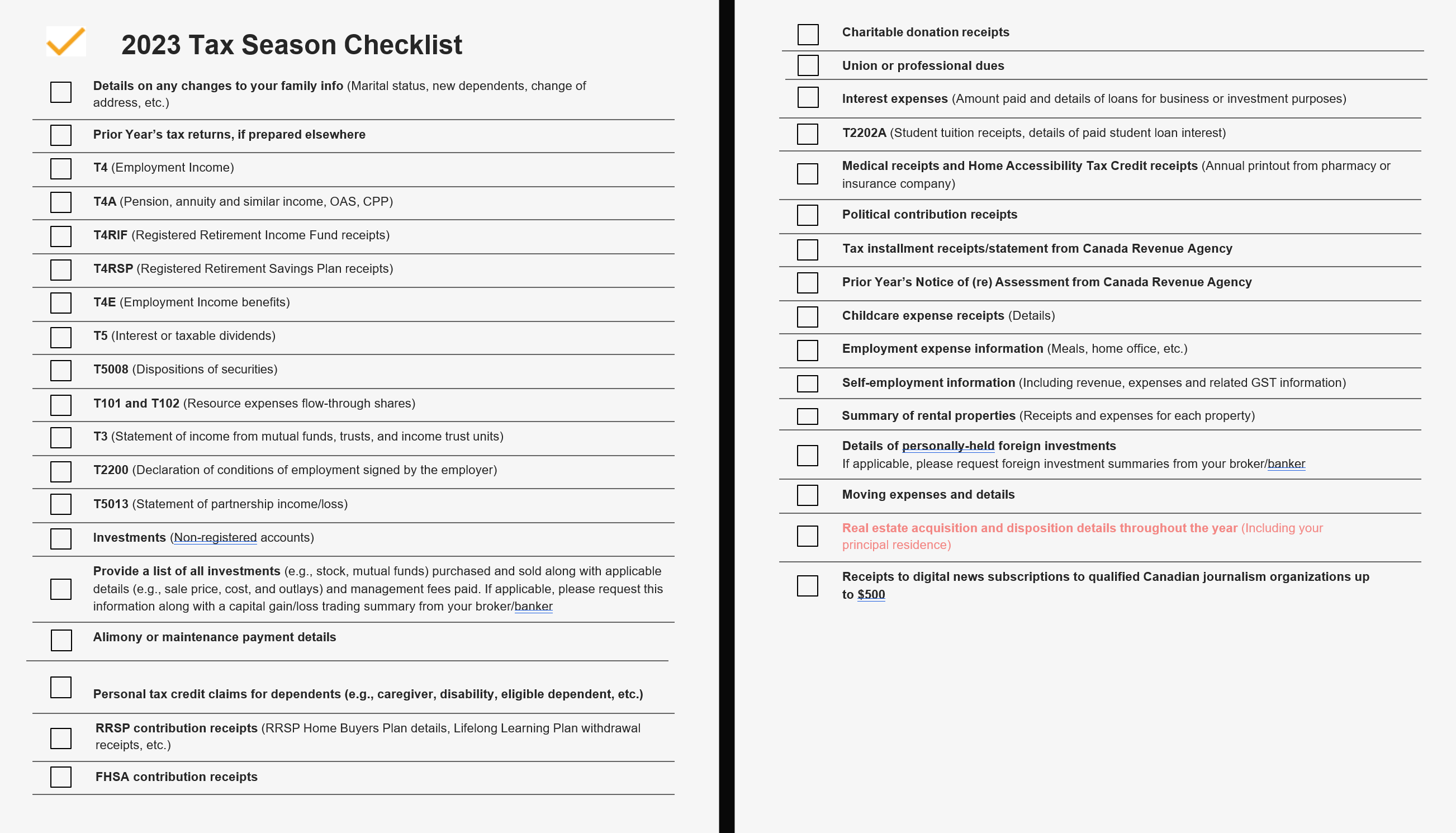 2023 Tax Season Checklist

Details on any changes to your family info (Marital status, new dependents, change of address, etc.)

Prior Year's tax returns, if prepared elsewhere

T4 (Employment Income)

T4A (Pension, annuity and similar income, OAS, CPP)

T4RIF (Registered Retirement Income Fund receipts)

T4RSP (Registered Retirement Savings Plan receipts)

T4E (Employment Income benefits)

T5 (Interest or taxable dividends)

T5008 (Dispositions of securities)

T101 and T102 (Resource expenses flow-through shares)

T3 (Statement of income from mutual funds, trusts, and income trust units)

T2200 (Declaration of conditions of employment signed by the employer)

T5013 (Statement of partnership income/loss)

Investments (Non-registered accounts)

Provide a list of all investments (e.g., stock, mutual funds) purchased and sold along with applicable details (e.g., sale price, cost, and outlays) and management fees paid. If applicable, please request this information along with a capital gain/loss trading summary from your broker/banker

Alimony or maintenance payment details

Personal tax credit claims for dependents (e.g., caregiver, disability, eligible dependent, etc.)

RRSP contribution receipts (RRSP Home Buyers Plan details, Lifelong Learning Plan withdrawal receipts, etc.)

FHSA contribution receipts

Charitable donation receipts

Union or professional dues

Interest expenses (Amount paid and details of loans for business or investment purposes)

T2202A (Student tuition receipts, details of paid student loan interest)

Medical receipts and Home Accessibility Tax Credit receipts (Annual printout from pharmacy or insurance company)

Political contribution receipts

Tax installment receipts/statement from Canada Revenue Agency

Prior Year's Notice of (re) Assessment from Canada Revenue Agency

Childcare expense receipts (Details)

Employment expense information (Meals, home office, etc.)

Self-employment information (Including revenue, expenses and related GST information)

Summary of rental properties (Receipts and expenses for each property)

Details of personally-held foreign investments
If applicable, please request foreign investment summaries from your broker/banker

Moving expenses and details

Real estate acquisition and disposition details throughout the year (Including your principal residence)

Receipts to digital news subscriptions to qualified Canadian journalism organizations up to $500